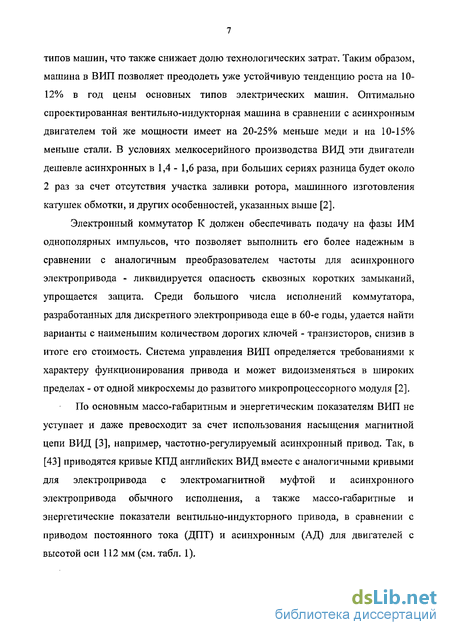 7

типов машин, что также снижает долю технологических затрат. Таким образом, машина в ВИП позволяет преодолеть уже устойчивую тенденцию роста на 10-12% в год цены основных типов электрических машин. Оптимально спроектированная вентильно-индукторная машина в сравнении с асинхронным двигателем той же мощности имеет на 20-25% меньше меди и на 10-15% меньше стали. В условиях мелкосерийного производства ВИД эти двигатели дешевле асинхронных в 1,4 - 1,6 раза, при больших сериях разница будет около 2 раз за счет отсутствия участка заливки ротора, машинного изготовления катушек обмотки, и других особенностей, указанных выше [2].

Электронный коммутатор К должен обеспечивать подачу на фазы ИМ однополярных импульсов, что позволяет выполнить его более надежным в сравнении с аналогичным преобразователем частоты для асинхронного электропривода - ликвидируется опасность сквозных коротких замыканий, упрощается защита. Среди большого числа исполнений коммутатора, разработанных для дискретного электропривода еще в 60-е годы, удается найти варианты с наименьшим количеством дорогих ключей - транзисторов, снизив в итоге его стоимость. Система управления ВИП определяется требованиями к характеру функционирования привода и может видоизменяться в широких пределах - от одной микросхемы до развитого микропроцессорного модуля [2].

По основным массо-габаритным и энергетическим показателям ВИП не уступает и даже превосходит за счет использования насыщения магнитной цепи ВИД [3], например, частотно-регулируемый асинхронный привод. Так, в [43] приводятся кривые КПД английских ВИД вместе с аналогичными кривыми для электропривода с электромагнитной муфтой и асинхронного электропривода обычного исполнения, а также массо-габаритные и энергетические показатели вентильно-индукторного привода, в сравнении с приводом постоянного тока (ДПТ) и асинхронным (АД) для двигателей с высотой оси 112 мм (см. табл. 1).

dsLib.net
библиотека диссертаций